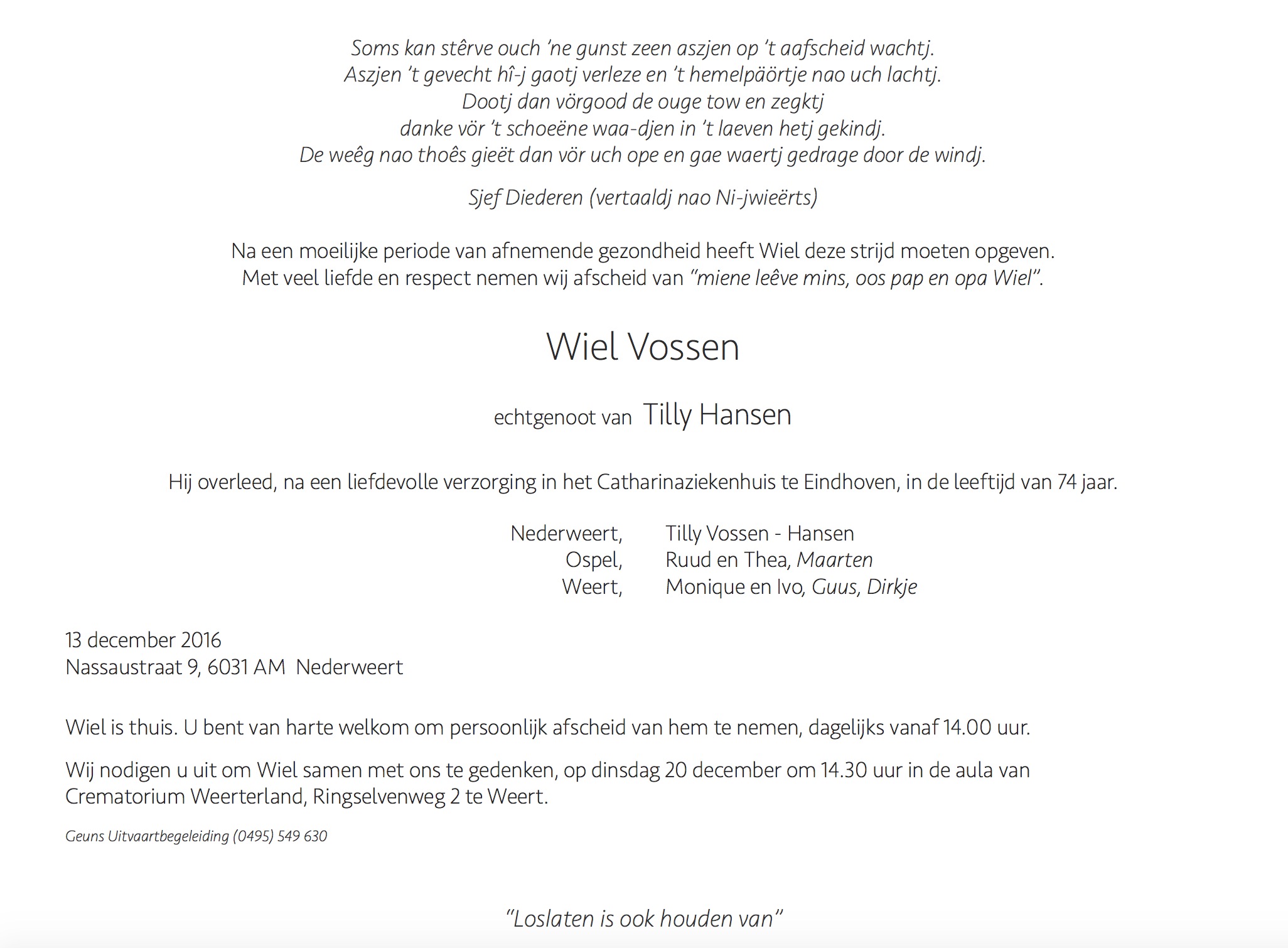 Soms kan stêrve ouch 'ne gunst zeen aszjen op 't aafscheid wachtj.
Aszjen 't gevecht hî-j gaotj verleze en 't hemelpäörtje nao uch lachtj.
Dootj dan vörgood de ouge tow en zegktj
danke vör 't schoeëne waa-djen in 't laeven hetj gekindj.
De weêg nao thoês gieët dan vör uch ope en gae waertj gedrage door de windj.

Sjef Diederen (vertaaldj nao Ni-jwieërts)

Na een moeilijke periode van afnemende gezondheid heeft Wiel deze strijd moeten opgeven.
Met veel liefde en respect nemen wij afscheid van "miene leêve mins, oos pap en opa Wiel".

Wiel Vossen

echtgenoot van Tilly Hansen

Hij overleed, na een liefdevolle verzorging in het Catharinaziekenhuis te Eindhoven, in de leeftijd van 74 jaar.

Nederweert, Tilly Vossen - Hansen
Ospel, Ruud en Thea, Maarten
Weert, Monique en Ivo, Guus, Dirkje

13 december 2016
Nassaustraat 9, 6031 AM Nederweert

Wiel is thuis. U bent van harte welkom om persoonlijk afscheid van hem te nemen, dagelijks vanaf 14.00 uur.

Wij nodigen u uit om Wiel samen met ons te gedenken, op dinsdag 20 december om 14.30 uur in de aula van Crematorium Weerterland, Ringselvenweg 2 te Weert.

Geuns Uitvaartbegeleiding (0495) 549 630

"Loslaten is ook houden van"